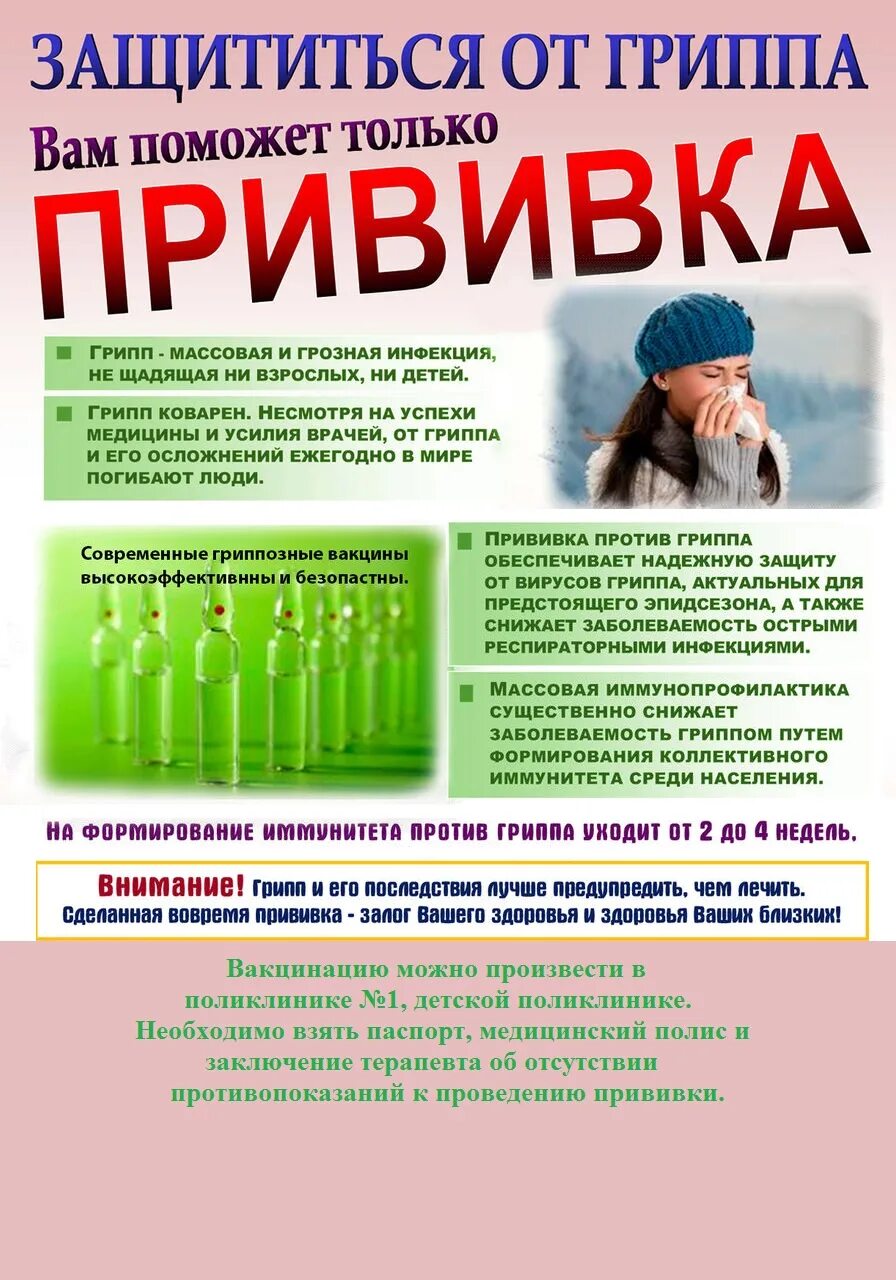 ЗАЩИТИТЬСЯ ОТ ГРИППА

Вам поможет только

ПРИВИВКА

ГРИПП - МАССОВАЯ И ГРОЗНАЯ ИНФЕКЦИЯ, НЕ ЩАДЯЩАЯ НИ ВЗРОСЛЫХ, НИ ДЕТЕЙ.

ГРИПП КОВАРЕН. НЕСМОТРЯ НА УСПЕХИ МЕДИЦИНЫ И УСИЛИЯ ВРАЧЕЙ, ОТ ГРИППА И ЕГО ОСЛОЖНЕНИЙ ЕЖЕГОДНО В МИРЕ ПОГИБАЮТ ЛЮДИ.

Современные гриппозные вакцины высокоэффективнны и безопастны.

ПРИВИВКА ПРОТИВ ГРИППА ОБЕСПЕЧИВАЕТ НАДЕЖНУЮ ЗАЩИТУ ОТ ВИРУСОВ ГРИППА, АКТУАЛЬНЫХ ДЛЯ ПРЕДСТОЯЩЕГО ЭПИДСЕЗОНА, А ТАКЖЕ СНИЖАЕТ ЗАБОЛЕВАЕМОСТЬ ОСТРЫМИ РЕСПИРАТОРНЫМИ ИНФЕКЦИЯМИ.

МАССОВАЯ ИММУНОПРОФИЛАКТИКА СУЩЕСТВЕННО СНИЖАЕТ ЗАБОЛЕВАЕМОСТЬ ГРИППОМ ПУТЕМ ФОРМИРОВАНИЯ КОЛЛЕКТИВНОГО ИММУНИТЕТА СРЕДИ НАСЕЛЕНИЯ.

НА ФОРМИРОВАНИЕ ИММУНИТЕТА ПРОТИВ ГРИППА УХОДИТ ОТ 2 ДО 4 НЕДЕЛЬ.

Внимание! Грипп и его последствия лучше предупредить, чем лечить. Сделанная вовремя прививка - залог Вашего здоровья и здоровья Ваших близких!

Вакцинацию можно произвести в поликлинике №1, детской поликлинике. Необходимо взять паспорт, медицинский полис и заключение терапевта об отсутствии противопоказаний к проведению прививки.